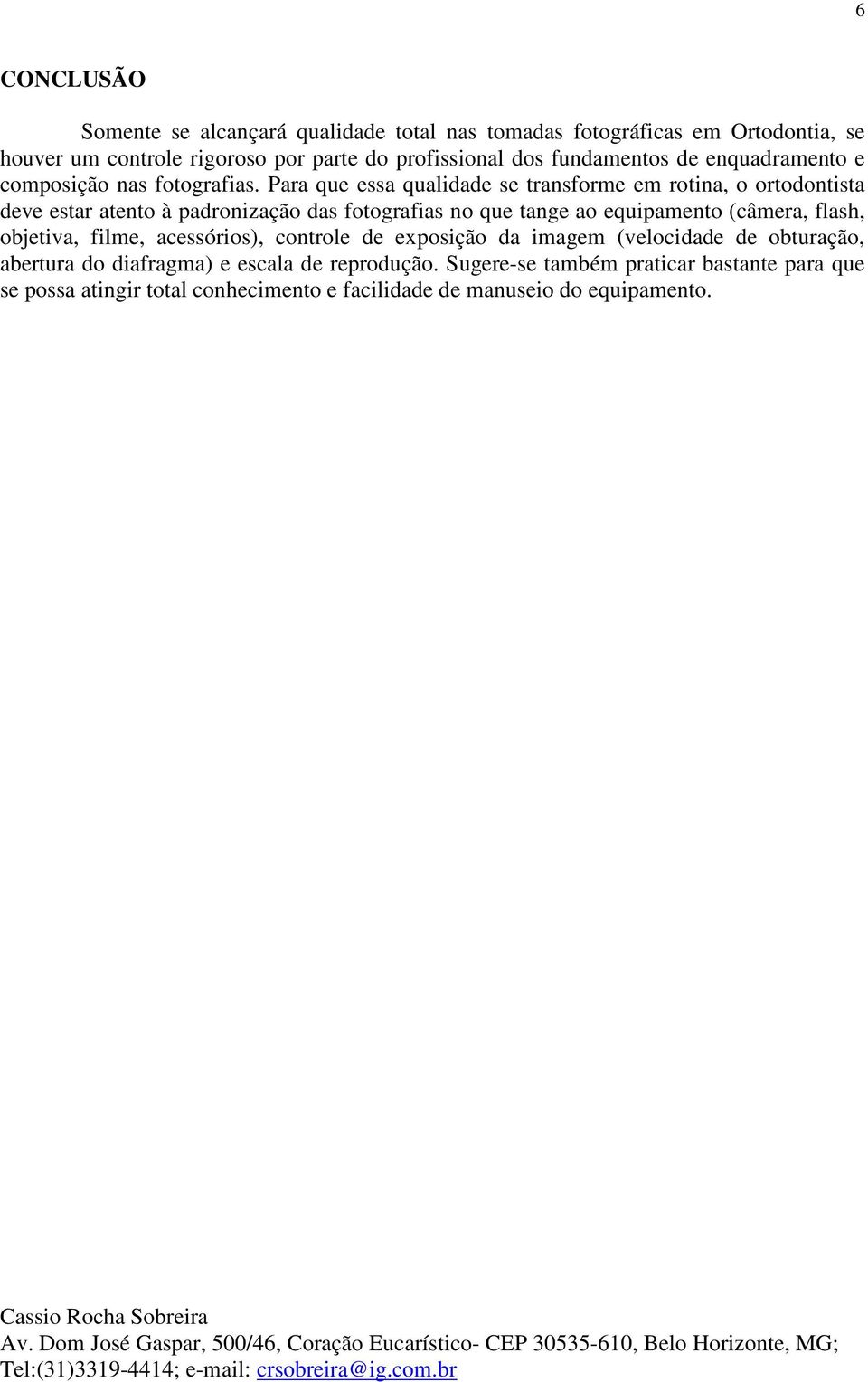 6

CONCLUSÃO

Somente se alcançará qualidade total nas tomadas fotográficas em Ortodontia, se houver um controle rigoroso por parte do profissional dos fundamentos de enquadramento e composição nas fotografias. Para que essa qualidade se transforme em rotina, o ortodontista deve estar atento à padronização das fotografias no que tange ao equipamento (câmera, flash, objetiva, filme, acessórios), controle de exposição da imagem (velocidade de obturação, abertura do diafragma) e escala de reprodução. Sugere-se também praticar bastante para que se possa atingir total conhecimento e facilidade de manuseio do equipamento.

Cassio Rocha Sobreira
Av. Dom José Gaspar, 500/46, Coração Eucarístico- CEP 30535-610, Belo Horizonte, MG; Tel:(31)3319-4414; e-mail: crsobreira@ig.com.br